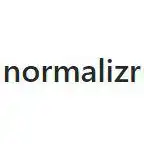 normalizr